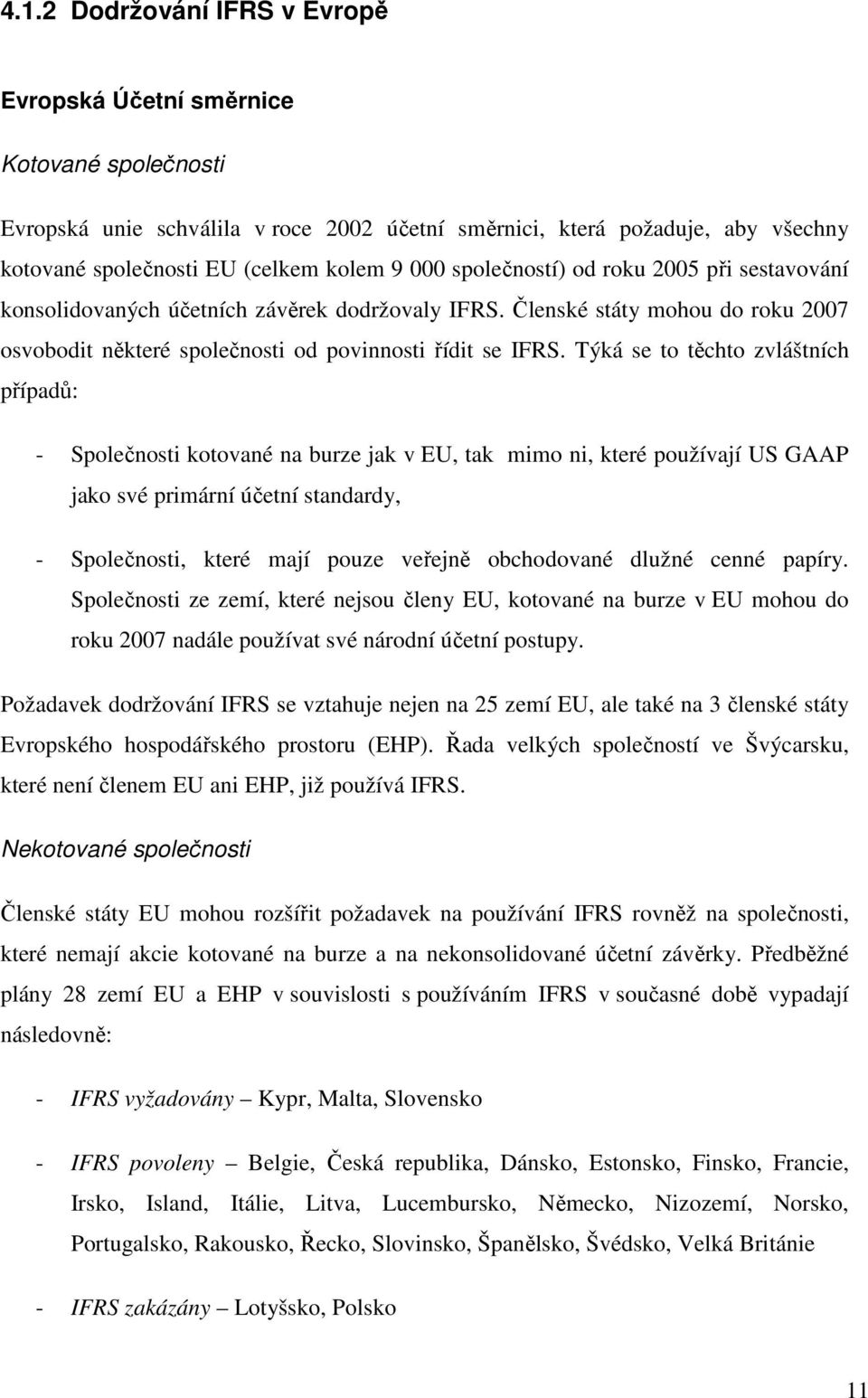 4.1.2 Dodržování IFRS v Evropě

Evropská Účetní směrnice

Kotované společnosti

Evropská unie schválila v roce 2002 účetní směrnici, která požaduje, aby všechny kotované společnosti EU (celkem kolem 9 000 společností) od roku 2005 při sestavování konsolidovaných účetních závěrek dodržovaly IFRS. Členské státy mohou do roku 2007 osvobodit některé společnosti od povinnosti řídit se IFRS. Týká se to těchto zvláštních případů:

- Společnosti kotované na burze jak v EU, tak mimo ni, které používají US GAAP jako své primární účetní standardy,

- Společnosti, které mají pouze veřejně obchodované dlužné cenné papíry. Společnosti ze zemí, které nejsou členy EU, kotované na burze v EU mohou do roku 2007 nadále používat své národní účetní postupy.

Požadavek dodržování IFRS se vztahuje nejen na 25 zemí EU, ale také na 3 členské státy Evropského hospodářského prostoru (EHP). Řada velkých společností ve Švýcarsku, které není členem EU ani EHP, již používá IFRS.

Nekotované společnosti

Členské státy EU mohou rozšířit požadavek na používání IFRS rovněž na společnosti, které nemají akcie kotované na burze a na nekonsolidované účetní závěrky. Předběžné plány 28 zemí EU a EHP v souvislosti s používáním IFRS v současné době vypadají následovně:

- IFRS vyžadovány – Kypr, Malta, Slovensko

- IFRS povoleny – Belgie, Česká republika, Dánsko, Estonsko, Finsko, Francie, Irsko, Island, Itálie, Litva, Lucembursko, Německo, Nizozemí, Norsko, Portugalsko, Rakousko, Řecko, Slovinsko, Španělsko, Švédsko, Velká Británie

- IFRS zakázány – Lotyšsko, Polsko

11